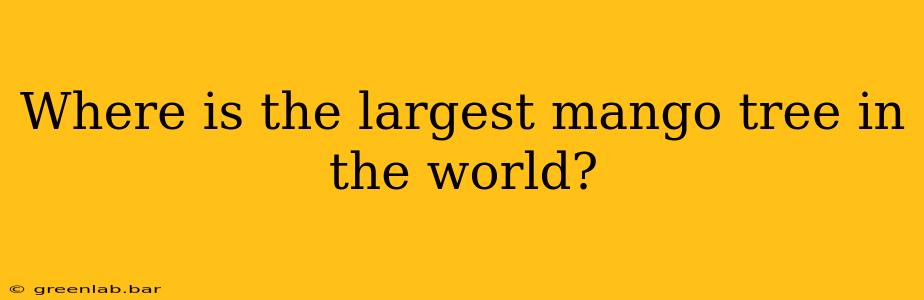 Where is the largest mango tree in the world?

© greenlab.bar